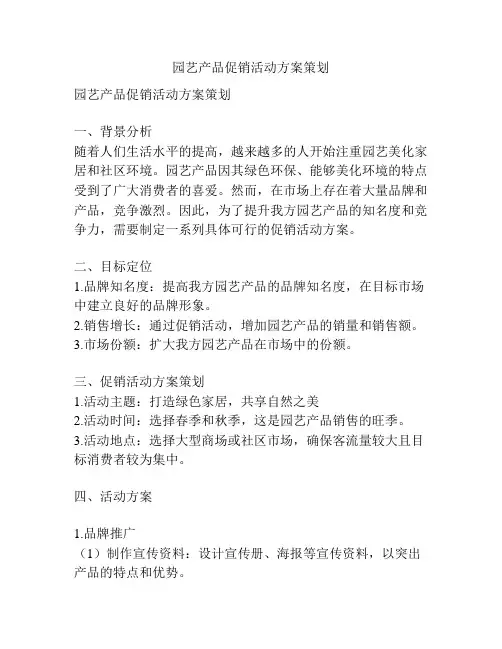 园艺产品促销活动方案策划

园艺产品促销活动方案策划

一、背景分析
随着人们生活水平的提高，越来越多的人开始注重园艺美化家居和社区环境。园艺产品因其绿色环保、能够美化环境的特点受到了广大消费者的喜爱。然而，在市场上存在着大量品牌和产品，竞争激烈。因此，为了提升我方园艺产品的知名度和竞争力，需要制定一系列具体可行的促销活动方案。

二、目标定位
1.品牌知名度：提高我方园艺产品的品牌知名度，在目标市场中建立良好的品牌形象。
2.销售增长：通过促销活动，增加园艺产品的销量和销售额。
3.市场份额：扩大我方园艺产品在市场中的份额。

三、促销活动方案策划
1.活动主题：打造绿色家居，共享自然之美
2.活动时间：选择春季和秋季，这是园艺产品销售的旺季。
3.活动地点：选择大型商场或社区市场，确保客流量较大且目标消费者较为集中。

四、活动方案

1.品牌推广
（1）制作宣传资料：设计宣传册、海报等宣传资料，以突出产品的特点和优势。